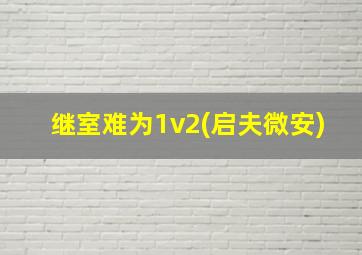 继室难为1v2(启夫微安)